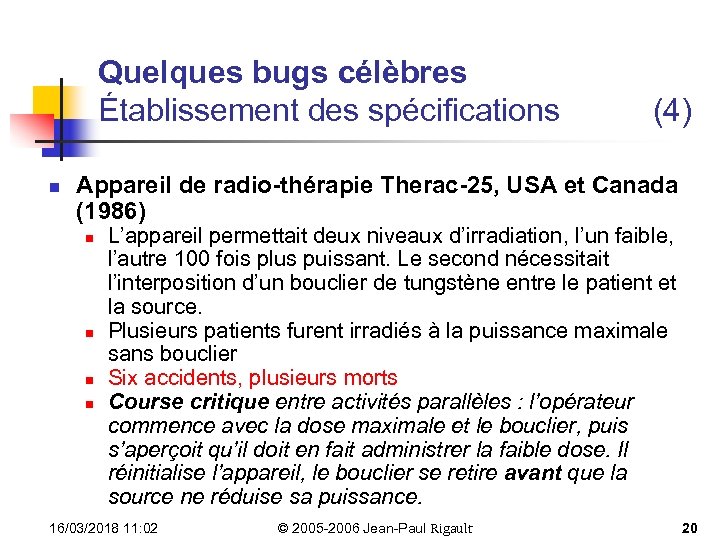 Quelques bugs célèbres
Établissement des spécifications (4)

Appareil de radio-thérapie Therac-25, USA et Canada (1986)

L'appareil permettait deux niveaux d'irradiation, l'un faible, l'autre 100 fois plus puissant. Le second nécessitait l'interposition d'un bouclier de tungstène entre le patient et la source.

Plusieurs patients furent irradiés à la puissance maximale sans bouclier

Six accidents, plusieurs morts

Course critique entre activités parallèles : l'opérateur commence avec la dose maximale et le bouclier, puis s'aperçoit qu'il doit en fait administrer la faible dose. Il réinitialise l'appareil, le bouclier se retire avant que la source ne réduise sa puissance.

16/03/2018 11:02 © 2005-2006 Jean-Paul Rigault 20